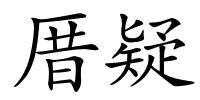 厝疑